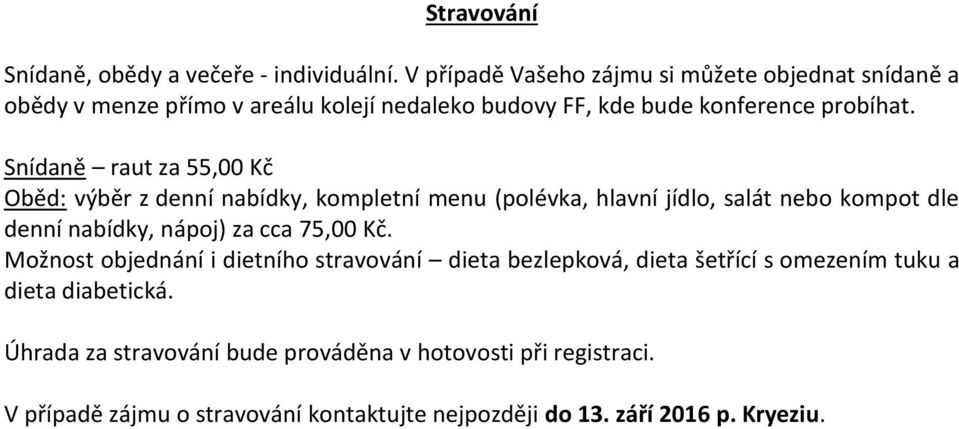 Stravování

Snídaně, obědy a večeře - individuální. V případě Vašeho zájmu si můžete objednat snídaně a obědy v menze přímo v areálu kolejí nedaleko budovy FF, kde bude konference probíhat.

Snídaně – raut za 55,00 Kč
Oběd: výběr z denní nabídky, kompletní menu (polévka, hlavní jídlo, salát nebo kompot dle denní nabídky, nápoj) za cca 75,00 Kč.
Možnost objednání i dietního stravování – dieta bezlepková, dieta šetřící s omezením tuku a dieta diabetická.

Úhrada za stravování bude prováděna v hotovosti při registraci.

V případě zájmu o stravování kontaktujte nejpozději do 13. září 2016 p. Kryeziu.